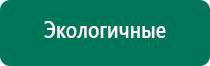 Экологичные